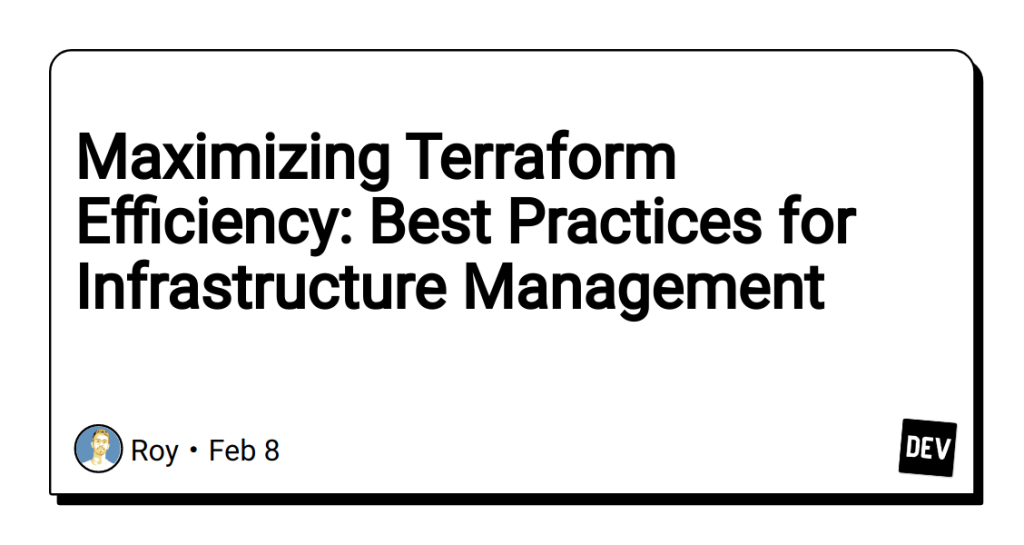 Maximizing Terraform Efficiency: Best Practices for Infrastructure Management

Roy • Feb 8

DEV